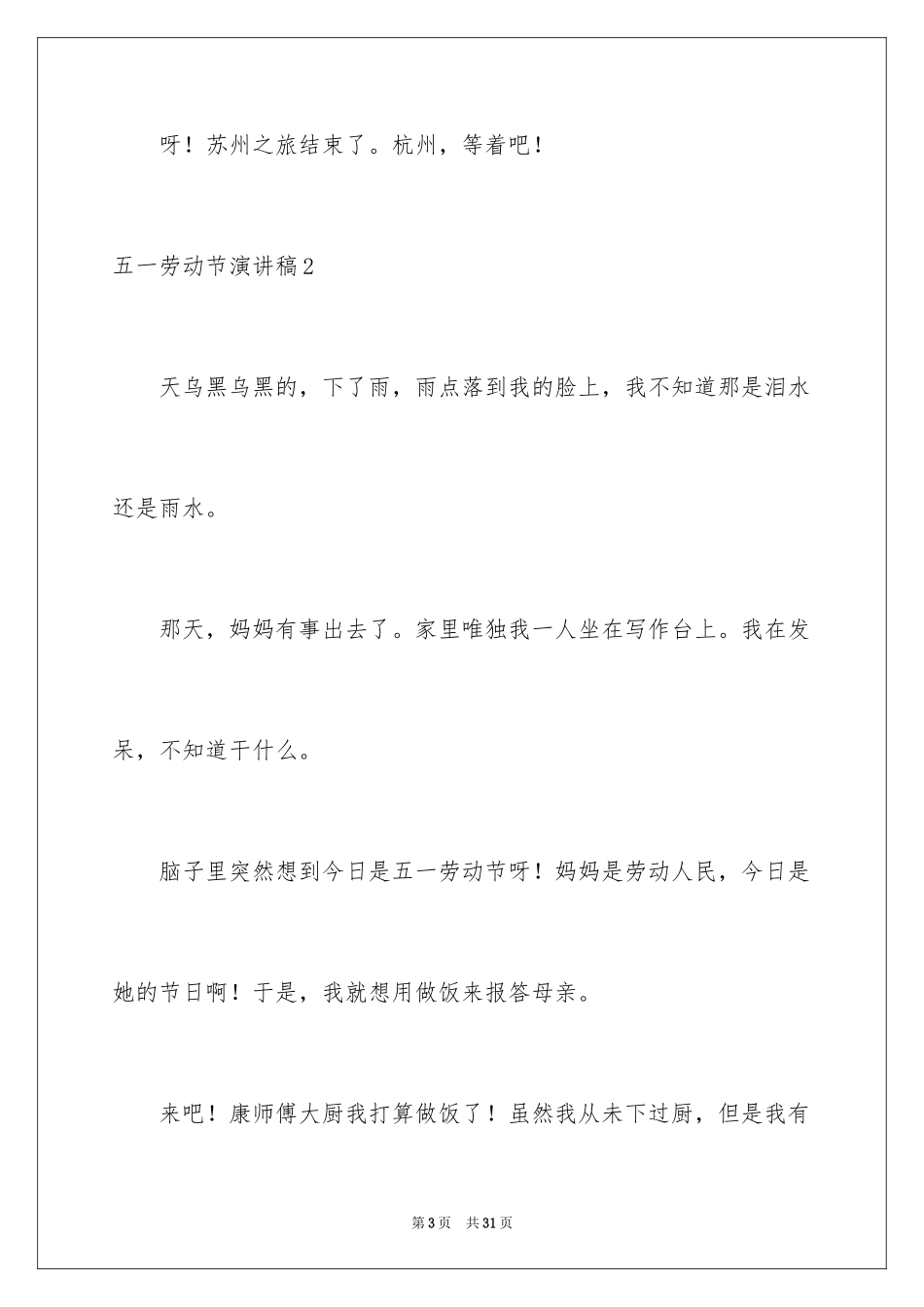 呀！苏州之旅结束了。杭州，等着吧！

五一劳动节演讲稿2

天乌黑乌黑的，下了雨，雨点落到我的脸上，我不知道那是泪水还是雨水。

那天，妈妈有事出去了。家里唯独我一人坐在写作台上。我在发呆，不知道干什么。

脑子里突然想到今日是五一劳动节呀！妈妈是劳动人民，今日是她的节日啊！于是，我就想用做饭来报答母亲。

来吧！康师傅大厨我打算做饭了！虽然我从未下过厨，但是我有

第3页 共31页